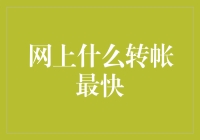 网上什么转帐最快